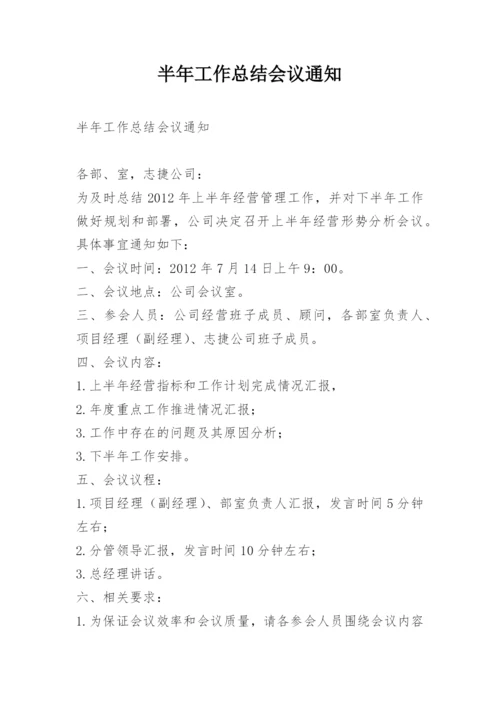 半年工作总结会议通知

半年工作总结会议通知

各部、室，志捷公司：

为及时总结2012年上半年经营管理工作，并对下半年工作做好规划和部署，公司决定召开上半年经营形势分析会议。具体事宜通知如下：

一、会议时间：2012年7月14日上午9：00。

二、会议地点：公司会议室。

三、参会人员：公司经营班子成员、顾问，各部室负责人、项目经理（副经理）、志捷公司班子成员。

四、会议内容：

1.上半年经营指标和工作计划完成情况汇报，

2.年度重点工作推进情况汇报；

3.工作中存在的问题及其原因分析；

3.下半年工作安排。

五、会议议程：

1.项目经理（副经理）、部室负责人汇报，发言时间5分钟左右；

2.分管领导汇报，发言时间10分钟左右；

3.总经理讲话。

六、相关要求：

1.为保证会议效率和会议质量，请各参会人员围绕会议内容